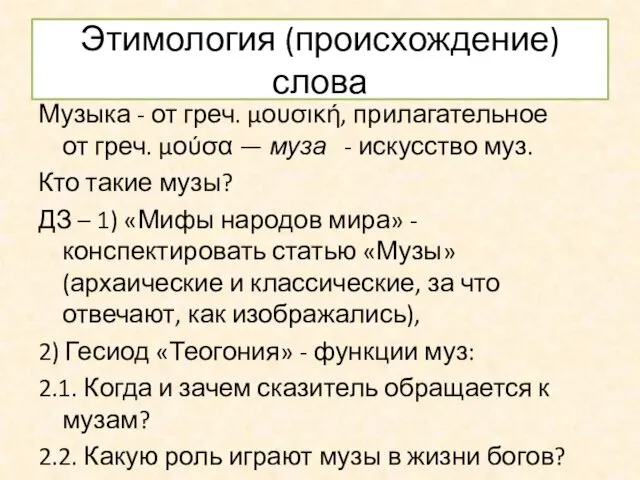 Этимология (происхождение) слова

Музыка - от греч. μουσική, прилагательное от греч. μούσα — муза - искусство муз.

Кто такие музы?

ДЗ – 1) «Мифы народов мира» - конспектировать статью «Музы» (архаические и классические, за что отвечают, как изображались),

2) Гесиод «Теогония» - функции муз:

2.1. Когда и зачем сказитель обращается к музам?

2.2. Какую роль играют музы в жизни богов?